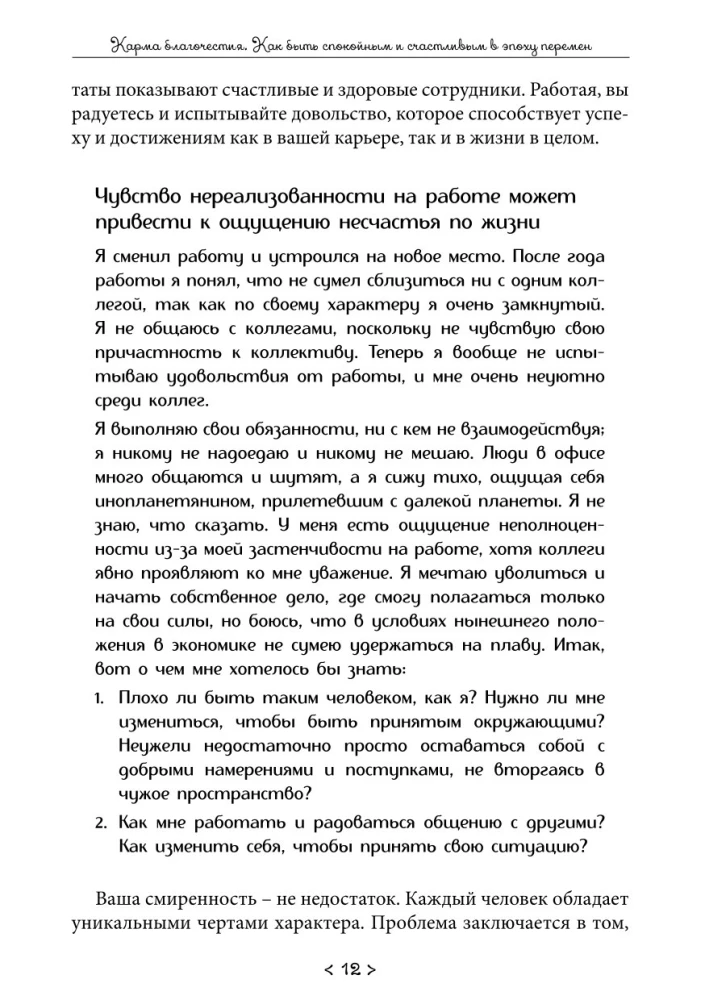 Карма благочестия. Как быть спокойным и счастливым в эпоху перемен

таты показывают счастливые и здоровые сотрудники. Работая, вы радуетесь и испытывайте довольство, которое способствует успеху и достижениям как в вашей карьере, так и в жизни в целом.

Чувство нереализованности на работе может привести к ощущению несчастья по жизни

Я сменил работу и устроился на новое место. После года работы я понял, что не сумел сблизиться ни с одним коллегой, так как по своему характеру я очень замкнутый. Я не общаюсь с коллегами, поскольку не чувствую свою причастность к коллективу. Теперь я вообще не испытываю удовольствия от работы, и мне очень неуютно среди коллег.

Я выполняю свои обязанности, ни с кем не взаимодействуя; я никому не надоедаю и никому не мешаю. Люди в офисе много общаются и шутят, а я сижу тихо, ощущая себя инопланетянином, прилетевшим с далекой планеты. Я не знаю, что сказать. У меня есть ощущение неполноценности из-за моей застенчивости на работе, хотя коллеги явно проявляют ко мне уважение. Я мечтаю уволиться и начать собственное дело, где смогу полагаться только на свои силы, но боюсь, что в условиях нынешнего положения в экономике не сумею удержаться на плаву. Итак, вот о чем мне хотелось бы знать:

1. Плохо ли быть таким человеком, как я? Нужно ли мне измениться, чтобы быть принятым окружающими? Неужели недостаточно просто оставаться собой с добрыми намерениями и поступками, не вторгаясь в чужое пространство?

2. Как мне работать и радоваться общению с другими? Как изменить себя, чтобы принять свою ситуацию?

Ваша смиренность – не недостаток. Каждый человек обладает уникальными чертами характера. Проблема заключается в том,

< 12 >